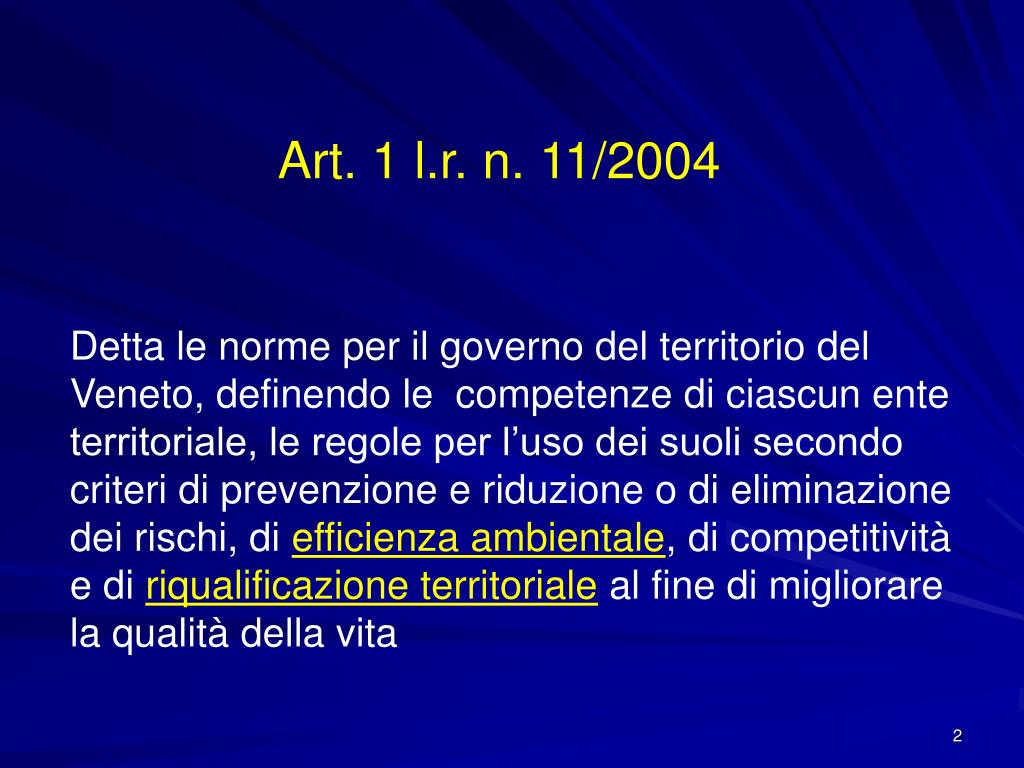 Art. 1 l.r. n. 11/2004

Detta le norme per il governo del territorio del Veneto, definendo le  competenze di ciascun ente territoriale, le regole per l’uso dei suoli secondo criteri di prevenzione e riduzione o di eliminazione dei rischi, di efficienza ambientale, di competitività e di riqualificazione territoriale al fine di migliorare la qualità della vita

2